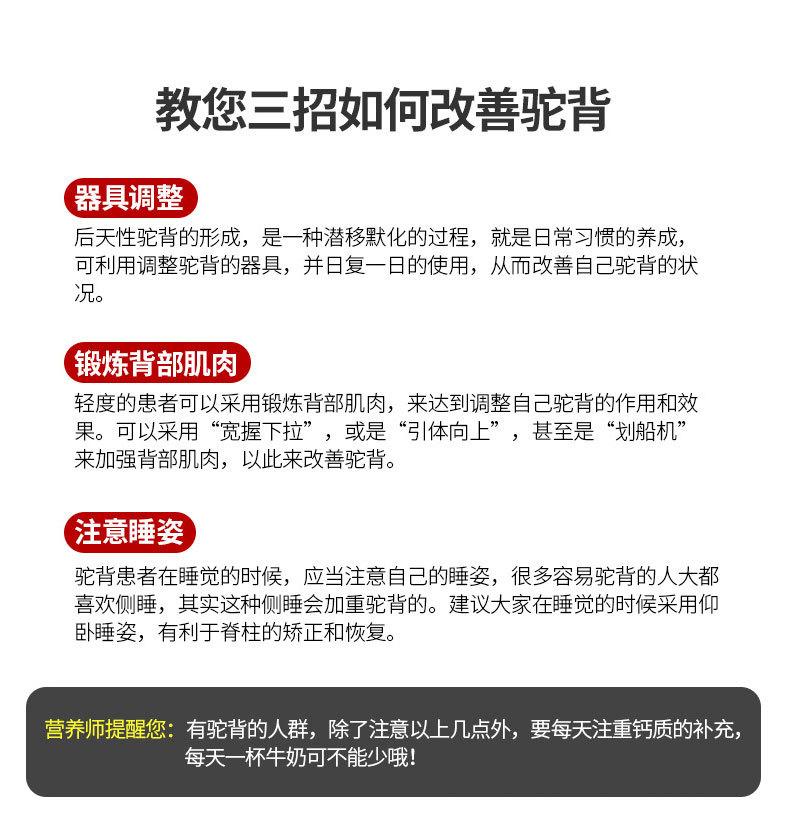 教您三招如何改善驼背

器具调整

后天性驼背的形成，是一种潜移默化的过程，就是日常习惯的养成，可利用调整驼背的器具，并日复一日的使用，从而改善自己驼背的状况。

锻炼背部肌肉

轻度的患者可以采用锻炼背部肌肉，来达到调整自己驼背的作用和效果。可以采用“宽握下拉”，或是“引体向上”，甚至是“划船机”来加强背部肌肉，以此来改善驼背。

注意睡姿

驼背患者在睡觉的时候，应当注意自己的睡姿，很多容易驼背的人大都喜欢侧睡，其实这种侧睡会加重驼背的。建议大家在睡觉的时候采用仰卧睡姿，有利于脊柱的矫正和恢复。

营养师提醒您：有驼背的人群，除了注意以上几点外，要每天注重钙质的补充，每天一杯牛奶可不能少哦！